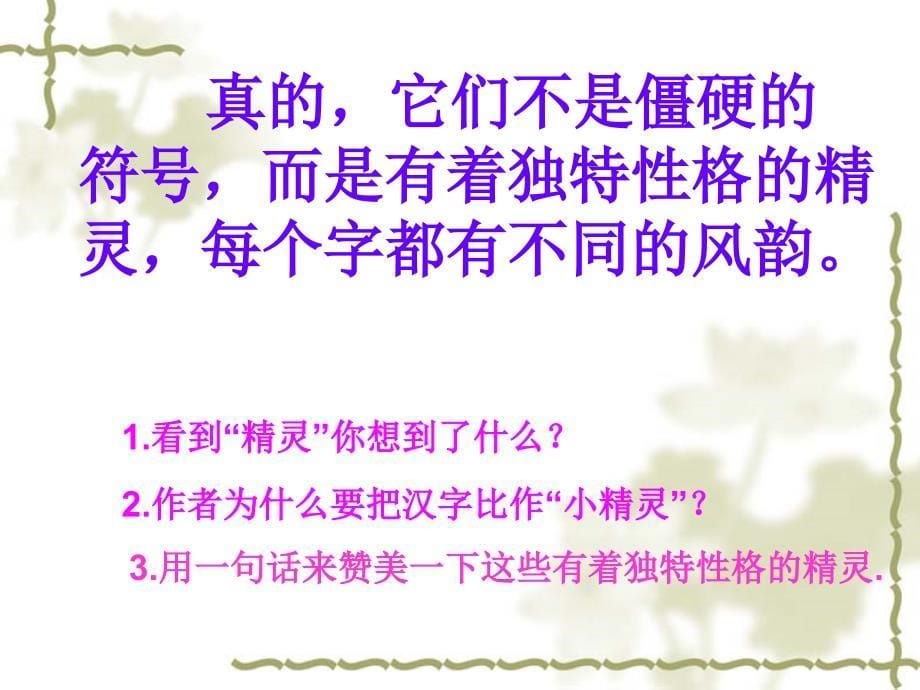 真的，它们不是僵硬的符号，而是有着独特性格的精灵，每个字都有不同的风韵。

1.看到“精灵”你想到了什么？

2.作者为什么要把汉字比作“小精灵”？

3.用一句话来赞美一下这些有着独特性格的精灵.